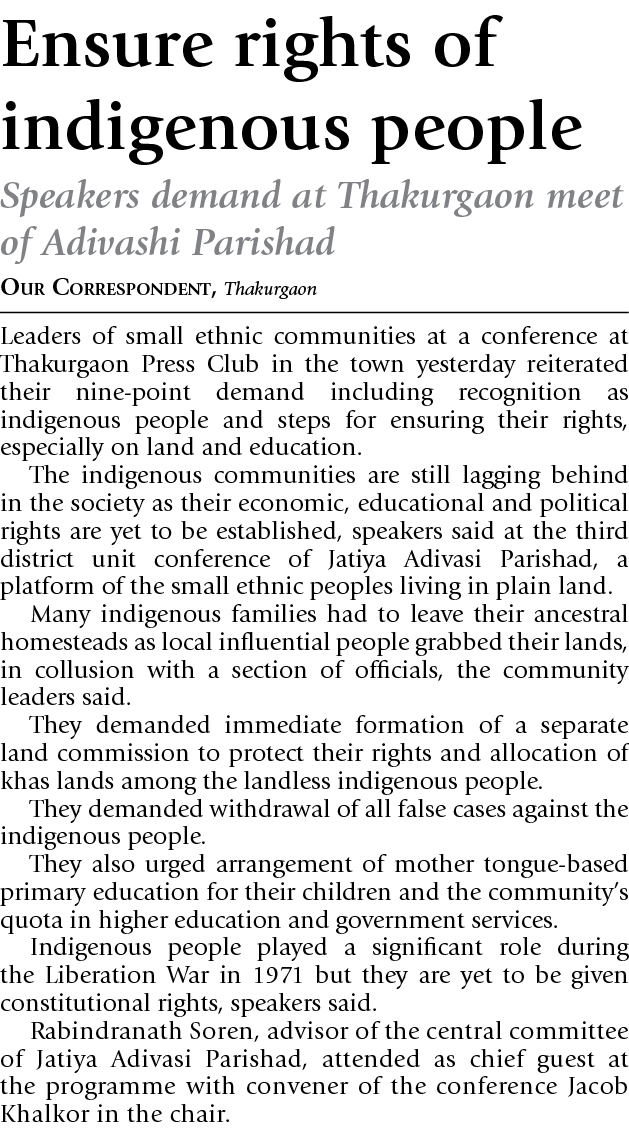 Ensure rights of indigenous people

Speakers demand at Thakurgaon meet of Adivashi Parishad

OUR CORRESPONDENT, Thakurgaon

Leaders of small ethnic communities at a conference at Thakurgaon Press Club in the town yesterday reiterated their nine-point demand including recognition as indigenous people and steps for ensuring their rights, especially on land and education.

The indigenous communities are still lagging behind in the society as their economic, educational and political rights are yet to be established, speakers said at the third district unit conference of Jatiya Adivasi Parishad, a platform of the small ethnic peoples living in plain land.

Many indigenous families had to leave their ancestral homesteads as local influential people grabbed their lands, in collusion with a section of officials, the community leaders said.

They demanded immediate formation of a separate land commission to protect their rights and allocation of khas lands among the landless indigenous people.

They demanded withdrawal of all false cases against the indigenous people.

They also urged arrangement of mother tongue-based primary education for their children and the community's quota in higher education and government services.

Indigenous people played a significant role during the Liberation War in 1971 but they are yet to be given constitutional rights, speakers said.

Rabindranath Soren, advisor of the central committee of Jatiya Adivasi Parishad, attended as chief guest at the programme with convener of the conference Jacob Khalkor in the chair.